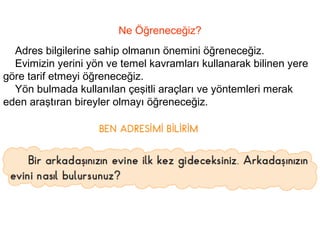 Ne Öğreneceğiz?

Adres bilgilerine sahip olmanın önemini öğreneceğiz.
Evimizin yerini yön ve temel kavramları kullanarak bilinen yere göre tarif etmeyi öğreneceğiz.
Yön bulmada kullanılan çeşitli araçları ve yöntemleri merak eden araştıran bireyler olmayı öğreneceğiz.

BEN ADRESİMİ BİLİRİM

Bir arkadaşınızın evine ilk kez gideceksiniz. Arkadaşınızın evini nasıl bulursunuz?